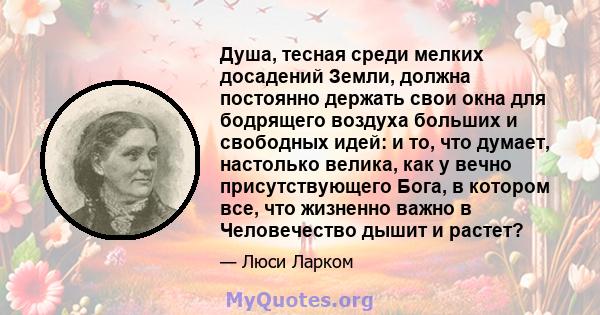 Душа, тесная среди мелких досадений Земли, должна постоянно держать свои окна для бодрящего воздуха больших и свободных идей: и то, что думает, настолько велика, как у вечно присутствующего Бога, в котором все, что жизненно важно в Человечество дышит и растет?

— Люси Ларком

MyQuotes.org